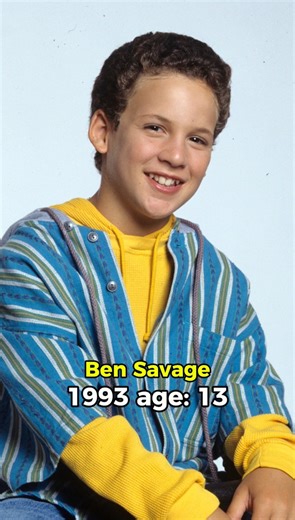 Ben Savage
1993 age: 13